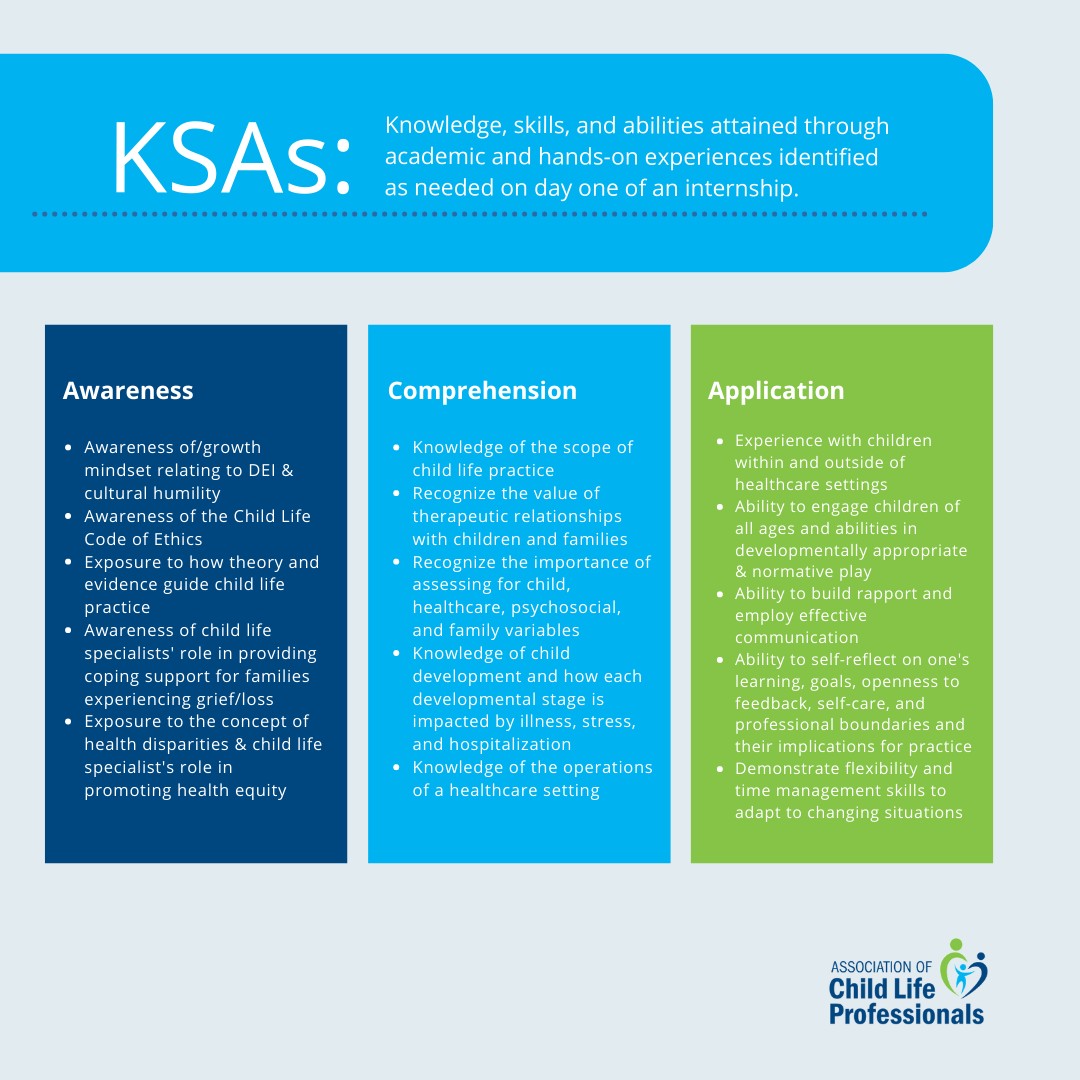 KSAs: Knowledge, skills, and abilities attained through academic and hands-on experiences identified as needed on day one of an internship.

Awareness

- Awareness of/growth mindset relating to DEI & cultural humility
- Awareness of the Child Life Code of Ethics
- Exposure to how theory and evidence guide child life practice
- Awareness of child life specialists' role in providing coping support for families experiencing grief/loss
- Exposure to the concept of health disparities & child life specialist's role in promoting health equity

Comprehension

- Knowledge of the scope of child life practice
- Recognize the value of therapeutic relationships with children and families
- Recognize the importance of assessing for child, healthcare, psychosocial, and family variables
- Knowledge of child development and how each developmental stage is impacted by illness, stress, and hospitalization
- Knowledge of the operations of a healthcare setting

Application

- Experience with children within and outside of healthcare settings
- Ability to engage children of all ages and abilities in developmentally appropriate & normative play
- Ability to build rapport and employ effective communication
- Ability to self-reflect on one's learning, goals, openness to feedback, self-care, and professional boundaries and their implications for practice
- Demonstrate flexibility and time management skills to adapt to changing situations

ASSOCIATION OF Child Life Professionals